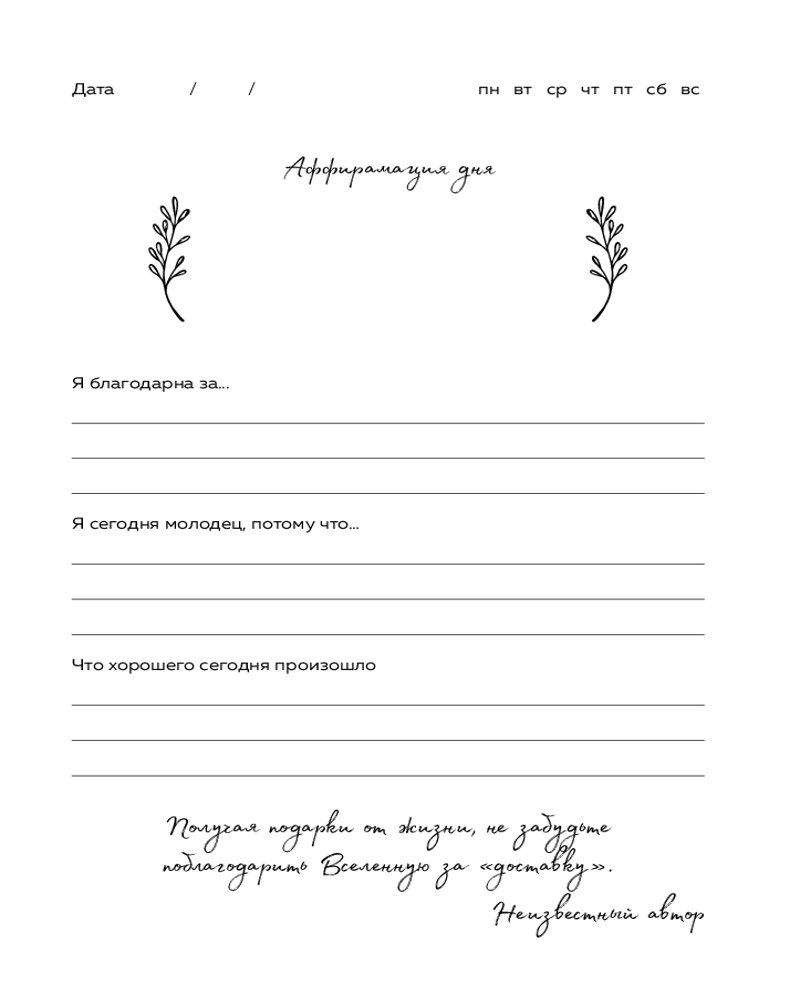 Дата / / пн вт ср чт пт сб вс

Аффирамация дня

Я благодарна за...

Я сегодня молодец, потому что...

Что хорошего сегодня произошло

Получая подарки от жизни, не забудьте поблагодарить Вселенную за «доставку».

Неизвестный автор